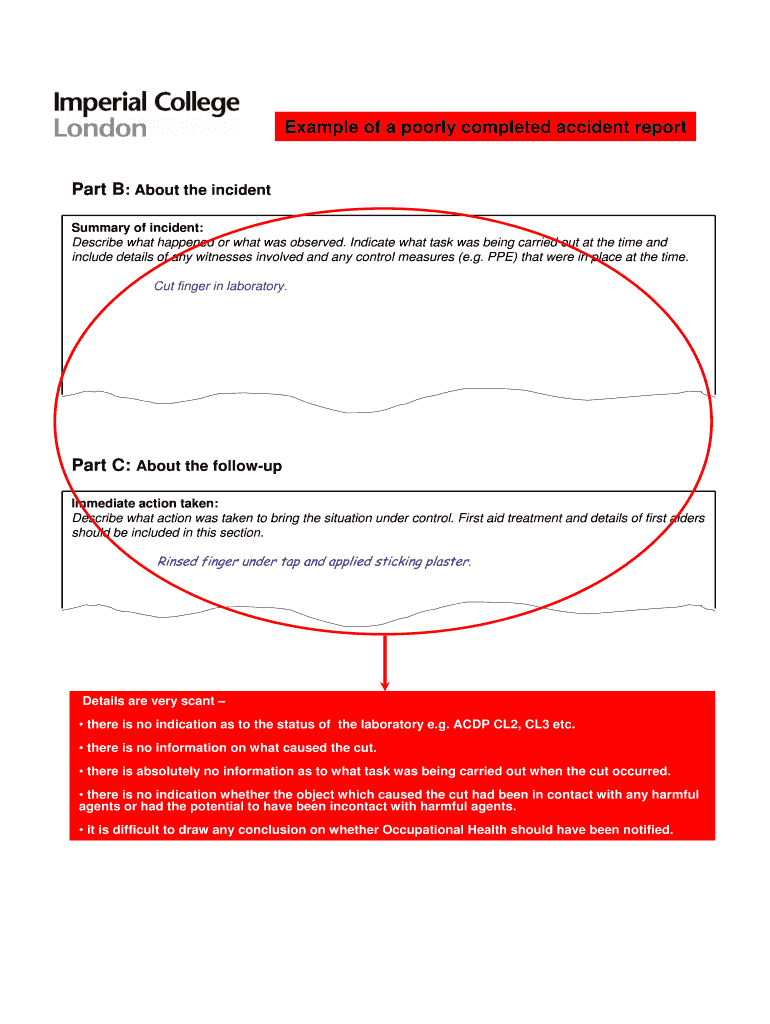 Imperial College London

Example of a poorly completed accident report

Part B: About the incident

Summary of incident:
Describe what happened or what was observed. Indicate what task was being carried out at the time and include details of any witnesses involved and any control measures (e.g. PPE) that were in place at the time.

Cut finger in laboratory.

Part C: About the follow-up

Immediate action taken:
Describe what action was taken to bring the situation under control. First aid treatment and details of first aiders should be included in this section.

Rinsed finger under tap and applied sticking plaster.

Details are very scant –

• there is no indication as to the status of the laboratory e.g. ACDP CL2, CL3 etc.

• there is no information on what caused the cut.

• there is absolutely no information as to what task was being carried out when the cut occurred.

• there is no indication whether the object which caused the cut had been in contact with any harmful agents or had the potential to have been incontact with harmful agents.

• it is difficult to draw any conclusion on whether Occupational Health should have been notified.